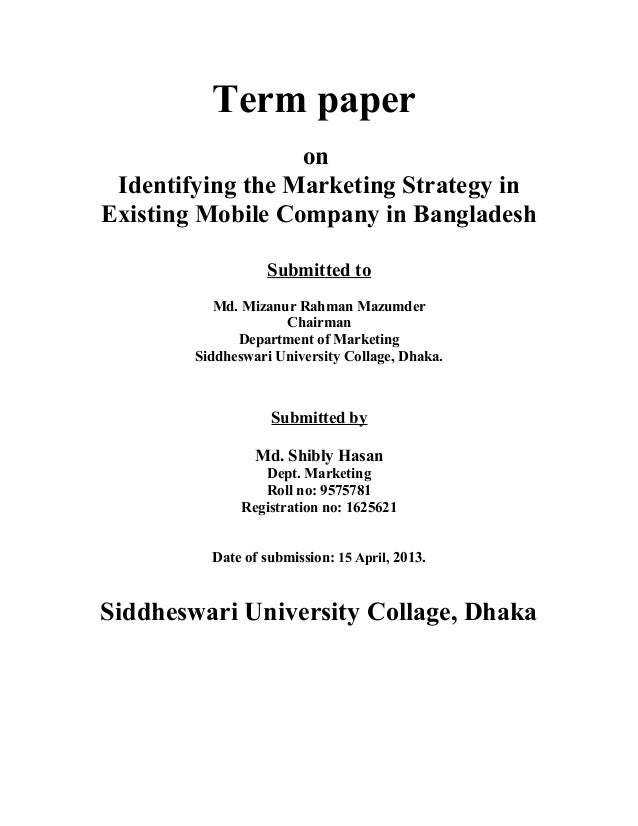 Term paper

on
Identifying the Marketing Strategy in Existing Mobile Company in Bangladesh

Submitted to

Md. Mizanur Rahman Mazumder
Chairman
Department of Marketing
Siddheswari University Collage, Dhaka.

Submitted by

Md. Shibly Hasan
Dept. Marketing
Roll no: 9575781
Registration no: 1625621

Date of submission: 15 April, 2013.

Siddheswari University Collage, Dhaka